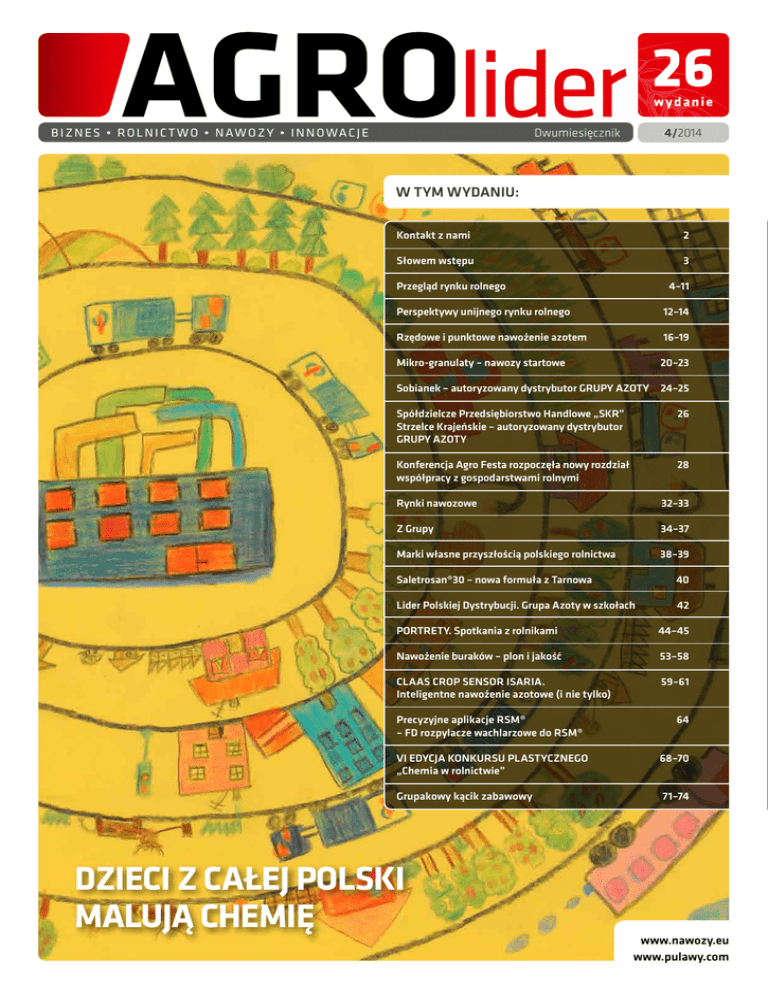 AGROlider

26 wydanie

BIZNES • ROLNICTWO • NAWOZY • INNOWACJE

Dwumiesięcznik

4/2014

W TYM WYDANIU:

| | |
|---|---|
| Kontakt z nami | 2 |
| Słowem wstępu | 3 |
| Przegląd rynku rolnego | 4–11 |
| Perspektywy unijnego rynku rolnego | 12–14 |
| Rzędowe i punktowe nawożenie azotem | 16–19 |
| Mikro-granulaty – nawozy startowe | 20–23 |
| Sobianek – autoryzowany dystrybutor GRUPY AZOTY | 24–25 |
| Spółdzielcze Przedsiębiorstwo Handlowe „SKR" Strzelce Krajeńskie – autoryzowany dystrybutor GRUPY AZOTY | 26 |
| Konferencja Agro Festa rozpoczęła nowy rozdział współpracy z gospodarstwami rolnymi | 28 |
| Rynki nawozowe | 32–33 |
| Z Grupy | 34–37 |
| Marki własne przyszłością polskiego rolnictwa | 38–39 |
| Saletrosan®30 – nowa formuła z Tarnowa | 40 |
| Lider Polskiej Dystrybucji. Grupa Azoty w szkołach | 42 |
| PORTRETY. Spotkania z rolnikami | 44–45 |
| Nawożenie buraków – plon i jakość | 53–58 |
| CLAAS CROP SENSOR ISARIA. Inteligentne nawożenie azotowe (i nie tylko) | 59–61 |
| Precyzyjne aplikacje RSM® – FD rozpylacze wachlarzowe do RSM® | 64 |
| VI EDYCJA KONKURSU PLASTYCZNEGO „Chemia w rolnictwie" | 68–70 |
| Grupakowy kącik zabawowy | 71–74 |

DZIECI Z CAŁEJ POLSKI MALUJĄ CHEMIĘ

www.nawozy.eu
www.pulawy.com